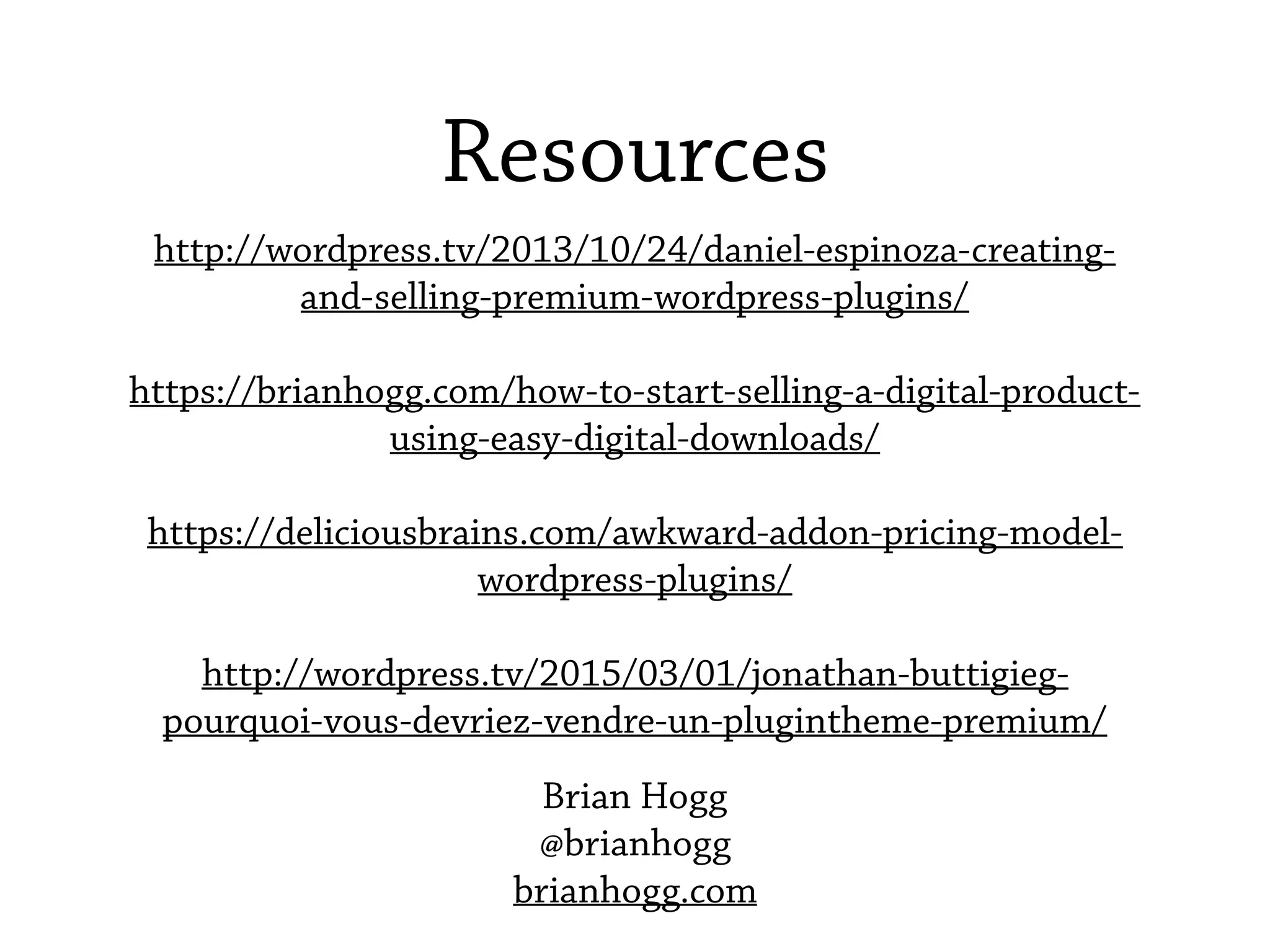 Resources

http://wordpress.tv/2013/10/24/daniel-espinoza-creating-and-selling-premium-wordpress-plugins/

https://brianhogg.com/how-to-start-selling-a-digital-product-using-easy-digital-downloads/

https://deliciousbrains.com/awkward-addon-pricing-model-wordpress-plugins/

http://wordpress.tv/2015/03/01/jonathan-buttigieg-pourquoi-vous-devriez-vendre-un-plugintheme-premium/

Brian Hogg
@brianhogg
brianhogg.com